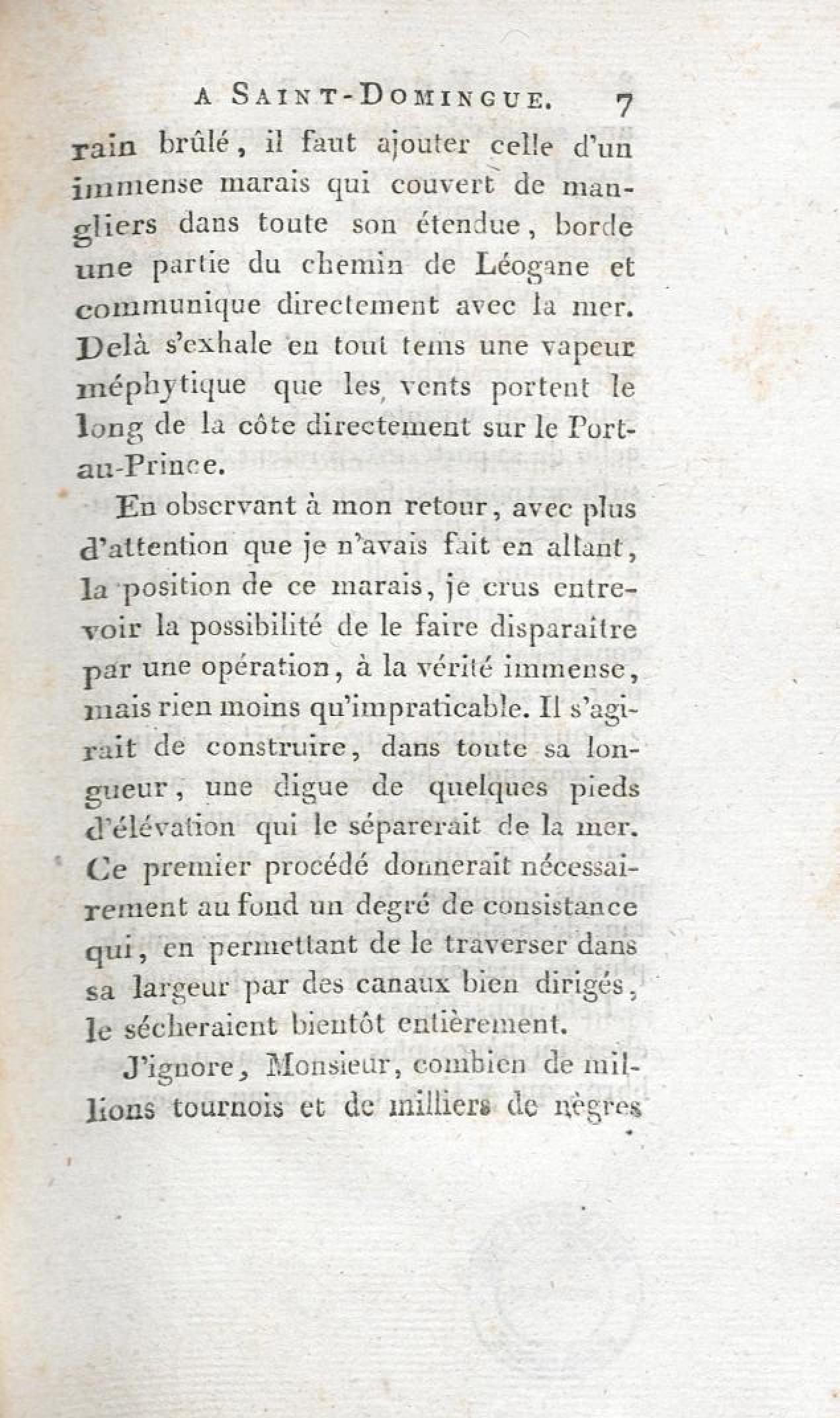 A SAINT-DOMINGUE. 7

rain brûlé, il faut ajouter celle d'un immense marais qui couvert de mangliers dans toute son étendue, borde une partie du chemin de Léogane et communique directement avec la mer. Delà s'exhale en tout tems une vapeur méphytique que les vents portent le long de la côte directement sur le Port-au-Prince.

En observant à mon retour, avec plus d'attention que je n'avais fait en allant, la position de ce marais, je crus entrevoir la possibilité de le faire disparaître par une opération, à la vérité immense, mais rien moins qu'impraticable. Il s'agirait de construire, dans toute sa longueur, une digue de quelques pieds d'élévation qui le séparerait de la mer. Ce premier procédé donnerait nécessairement au fond un degré de consistance qui, en permettant de le traverser dans sa largeur par des canaux bien dirigés, le sécheraient bientôt entièrement.

J'ignore, Monsieur, combien de millions tournois et de milliers de nègres